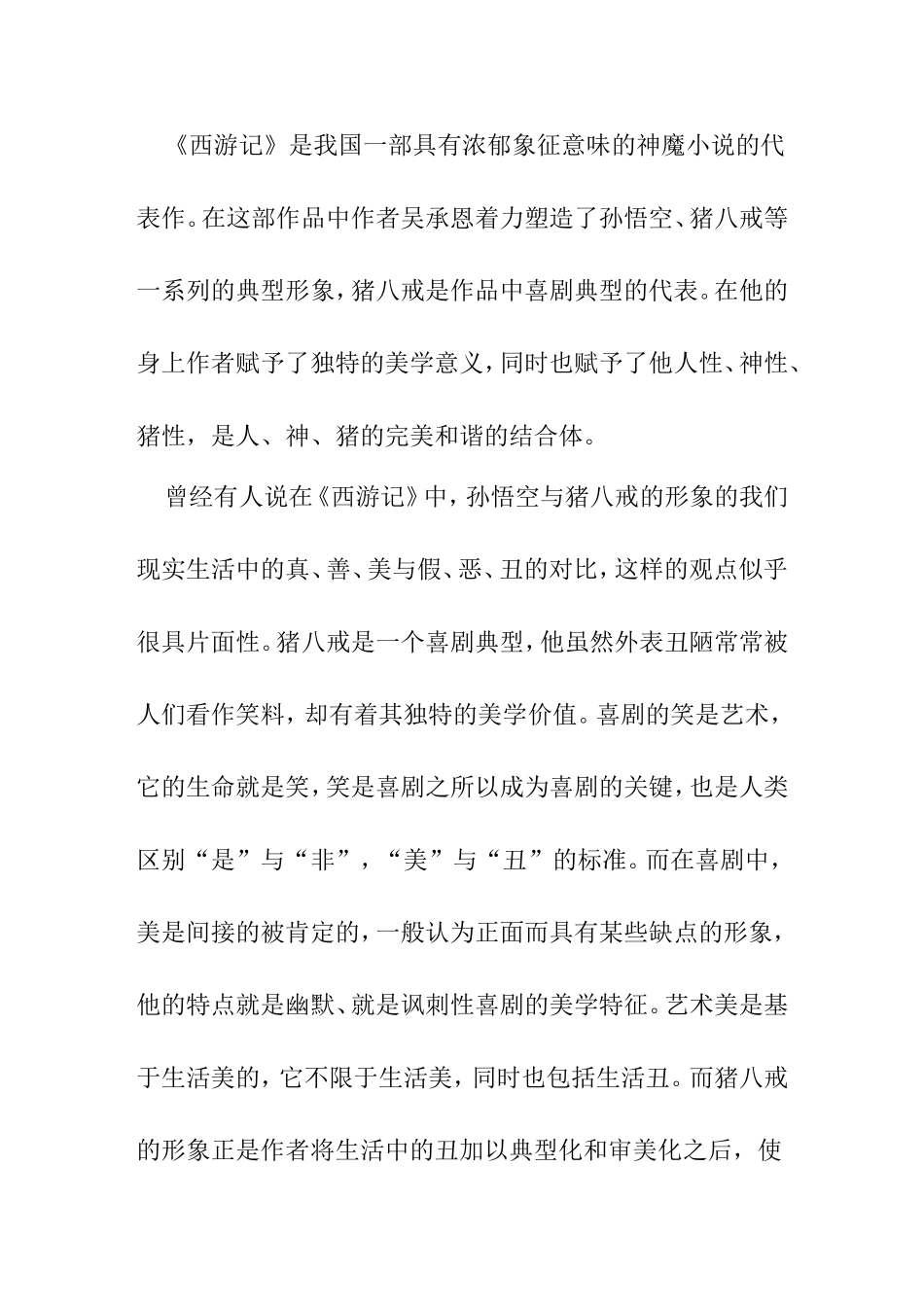 《西游记》是我国一部具有浓郁象征意味的神魔小说的代表作。在这部作品中作者吴承恩着力塑造了孙悟空、猪八戒等一系列的典型形象，猪八戒是作品中喜剧典型的代表。在他的身上作者赋予了独特的美学意义，同时也赋予了他人性、神性、猪性，是人、神、猪的完美和谐的结合体。

曾经有人说在《西游记》中，孙悟空与猪八戒的形象的我们现实生活中的真、善、美与假、恶、丑的对比，这样的观点似乎很具片面性。猪八戒是一个喜剧典型，他虽然外表丑陋常常被人们看作笑料，却有着其独特的美学价值。喜剧的笑是艺术，它的生命就是笑，笑是喜剧之所以成为喜剧的关键，也是人类区别“是”与“非”，“美”与“丑”的标准。而在喜剧中，美是间接的被肯定的，一般认为正面而具有某些缺点的形象，他的特点就是幽默、就是讽刺性喜剧的美学特征。艺术美是基于生活美的，它不限于生活美，同时也包括生活丑。而猪八戒的形象正是作者将生活中的丑加以典型化和审美化之后，使